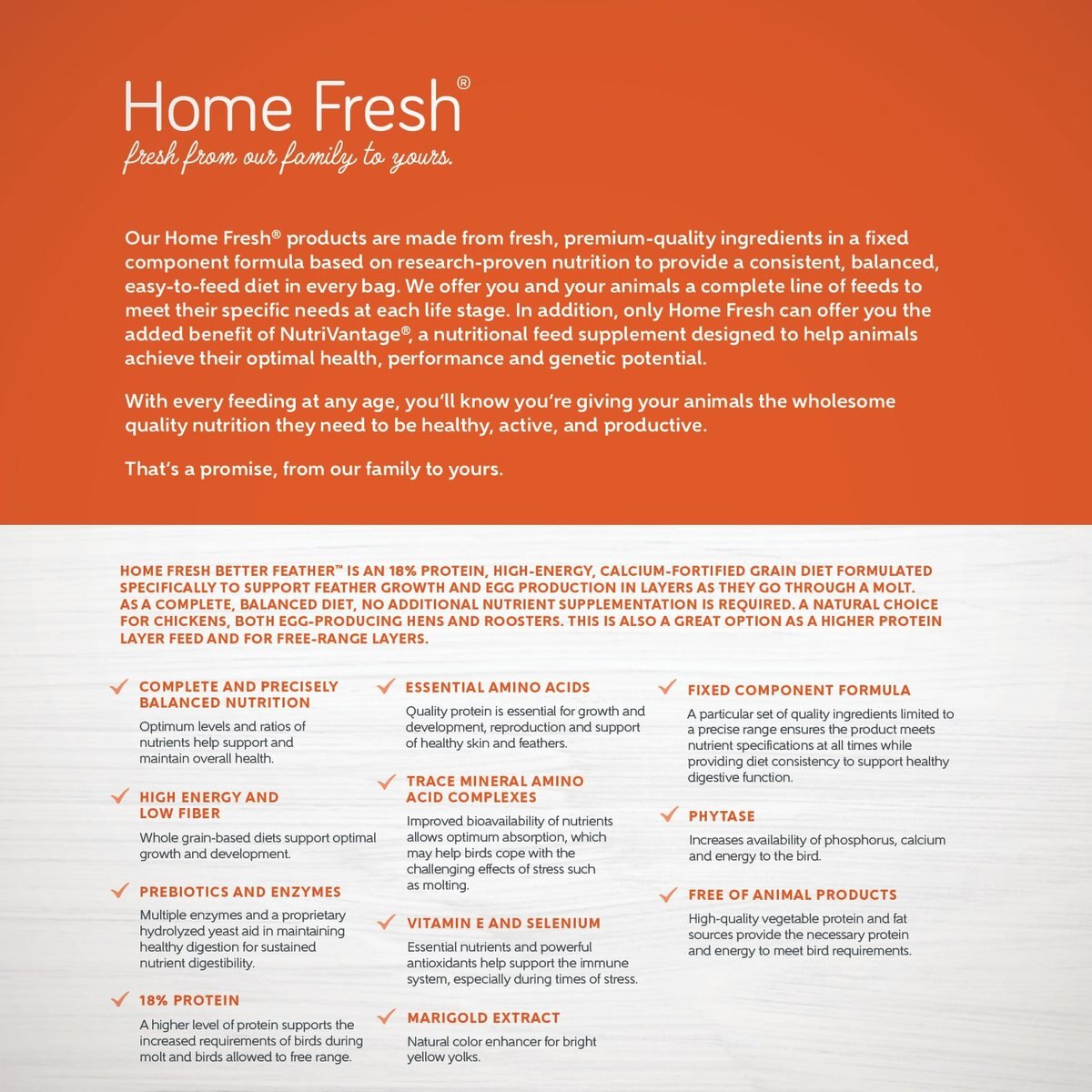 Home Fresh®
fresh from our family to yours.

Our Home Fresh® products are made from fresh, premium-quality ingredients in a fixed component formula based on research-proven nutrition to provide a consistent, balanced, easy-to-feed diet in every bag. We offer you and your animals a complete line of feeds to meet their specific needs at each life stage. In addition, only Home Fresh can offer you the added benefit of NutriVantage®, a nutritional feed supplement designed to help animals achieve their optimal health, performance and genetic potential.

With every feeding at any age, you'll know you're giving your animals the wholesome quality nutrition they need to be healthy, active, and productive.

That's a promise, from our family to yours.

HOME FRESH BETTER FEATHER™ IS AN 18% PROTEIN, HIGH-ENERGY, CALCIUM-FORTIFIED GRAIN DIET FORMULATED SPECIFICALLY TO SUPPORT FEATHER GROWTH AND EGG PRODUCTION IN LAYERS AS THEY GO THROUGH A MOLT. AS A COMPLETE, BALANCED DIET, NO ADDITIONAL NUTRIENT SUPPLEMENTATION IS REQUIRED. A NATURAL CHOICE FOR CHICKENS, BOTH EGG-PRODUCING HENS AND ROOSTERS. THIS IS ALSO A GREAT OPTION AS A HIGHER PROTEIN LAYER FEED AND FOR FREE-RANGE LAYERS.

COMPLETE AND PRECISELY BALANCED NUTRITION
Optimum levels and ratios of nutrients help support and maintain overall health.

HIGH ENERGY AND LOW FIBER
Whole grain-based diets support optimal growth and development.

PREBIOTICS AND ENZYMES
Multiple enzymes and a proprietary hydrolyzed yeast aid in maintaining healthy digestion for sustained nutrient digestibility.

18% PROTEIN
A higher level of protein supports the increased requirements of birds during molt and birds allowed to free range.

ESSENTIAL AMINO ACIDS
Quality protein is essential for growth and development, reproduction and support of healthy skin and feathers.

TRACE MINERAL AMINO ACID COMPLEXES
Improved bioavailability of nutrients allows optimum absorption, which may help birds cope with the challenging effects of stress such as molting.

VITAMIN E AND SELENIUM
Essential nutrients and powerful antioxidants help support the immune system, especially during times of stress.

MARIGOLD EXTRACT
Natural color enhancer for bright yellow yolks.

FIXED COMPONENT FORMULA
A particular set of quality ingredients limited to a precise range ensures the product meets nutrient specifications at all times while providing diet consistency to support healthy digestive function.

PHYTASE
Increases availability of phosphorus, calcium and energy to the bird.

FREE OF ANIMAL PRODUCTS
High-quality vegetable protein and fat sources provide the necessary protein and energy to meet bird requirements.